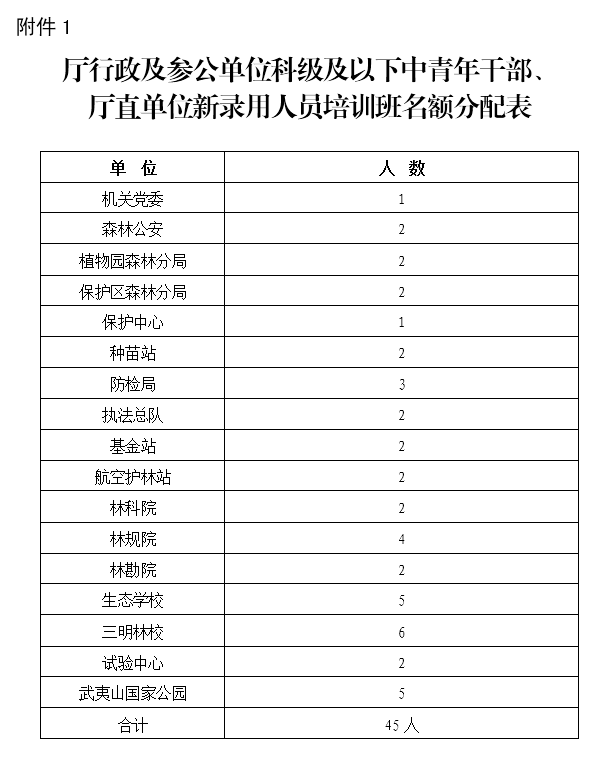 附件 1

厅行政及参公单位科级及以下中青年干部、厅直单位新录用人员培训班名额分配表

| 单 位 | 人 数 |
|---|---|
| 机关党委 | 1 |
| 森林公安 | 2 |
| 植物园森林分局 | 2 |
| 保护区森林分局 | 2 |
| 保护中心 | 1 |
| 种苗站 | 2 |
| 防检局 | 3 |
| 执法总队 | 2 |
| 基金站 | 2 |
| 航空护林站 | 2 |
| 林科院 | 2 |
| 林规院 | 4 |
| 林勘院 | 2 |
| 生态学校 | 5 |
| 三明林校 | 6 |
| 试验中心 | 2 |
| 武夷山国家公园 | 5 |
| 合计 | 45 人 |